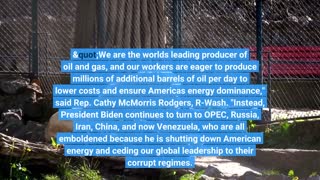 &quot;We are the worlds leading producer of oil and gas, and our workers are eager to produce millions of additional barrels of oil per day to lower costs and ensure Americas energy dominance," said Rep. Cathy McMorris Rodgers, R-Wash. "Instead, President Biden continues to turn to OPEC, Russia, Iran, China, and now Venezuela, who are all emboldened because he is shutting down American energy and ceding our global leadership to their corrupt regimes.